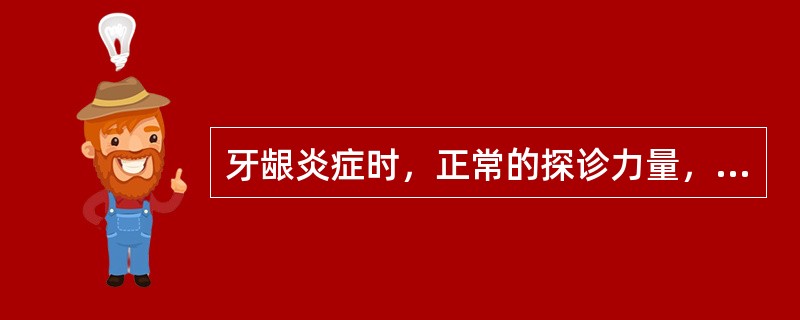 牙龈炎症时，正常的探诊力量，...